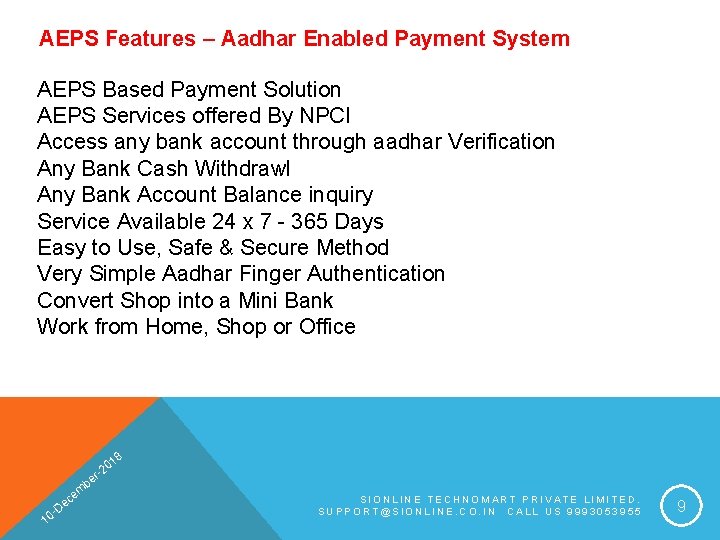 AEPS Features – Aadhar Enabled Payment System

AEPS Based Payment Solution
AEPS Services offered By NPCI
Access any bank account through aadhar Verification
Any Bank Cash Withdrawl
Any Bank Account Balance inquiry
Service Available 24 x 7 - 365 Days
Easy to Use, Safe & Secure Method
Very Simple Aadhar Finger Authentication
Convert Shop into a Mini Bank
Work from Home, Shop or Office

10-December-2018

SIONLINE TECHNOMART PRIVATE LIMITED.
SUPPORT@SIONLINE.CO.IN CALL US 9993053955

9